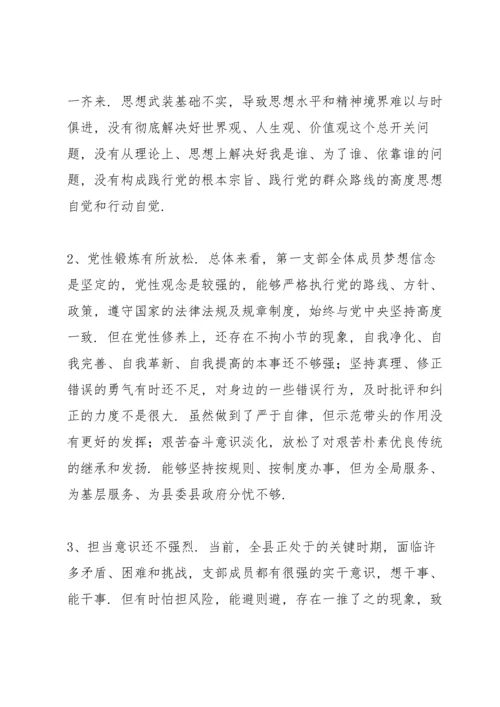 一齐来．思想武装基础不实，导致思想水平和精神境界难以与时俱进，没有彻底解决好世界观、人生观、价值观这个总开关问题，没有从理论上、思想上解决好我是谁、为了谁、依靠谁的问题，没有构成践行党的根本宗旨、践行党的群众路线的高度思想自觉和行动自觉．

2、党性锻炼有所放松．总体来看，第一支部全体成员梦想信念是坚定的，党性观念是较强的，能够严格执行党的路线、方针、政策，遵守国家的法律法规及规章制度，始终与党中央坚持高度一致．但在党性修养上，还存在不拘小节的现象，自我净化、自我完善、自我革新、自我提高的本事还不够强；坚持真理、修正错误的勇气有时还不足，对身边的一些错误行为，及时批评和纠正的力度不是很大．虽然做到了严于自律，但示范带头的作用没有更好的发挥；艰苦奋斗意识淡化，放松了对艰苦朴素优良传统的继承和发扬．能够坚持按规则、按制度办事，但为全局服务、为基层服务、为县委县政府分忧不够．

3、担当意识还不强烈．当前，全县正处于的关键时期，面临许多矛盾、困难和挑战，支部成员都有很强的实干意识，想干事、能干事．但有时怕担风险，能避则避，存在一推了之的现象，致